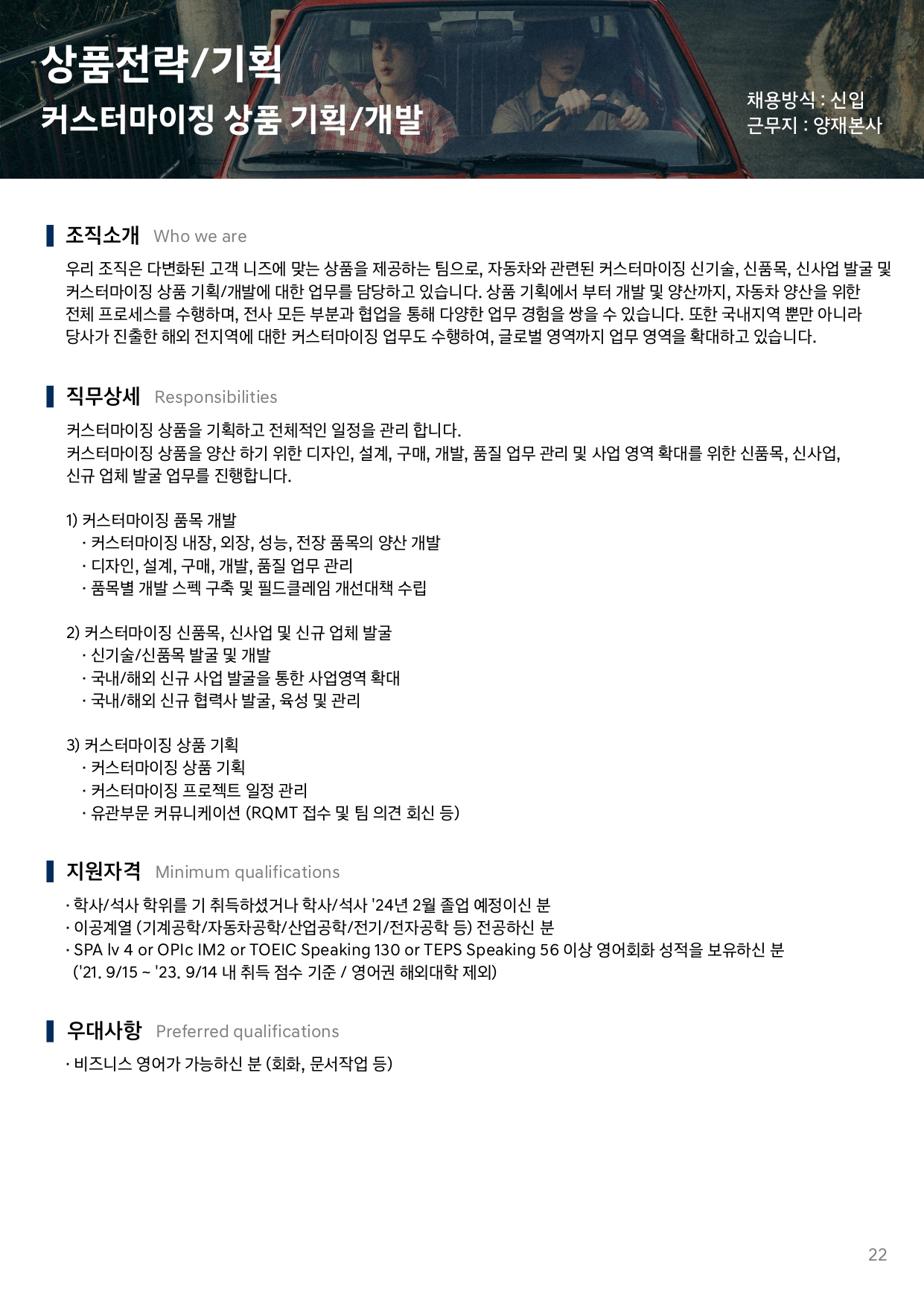 상품전략/기획
커스터마이징 상품 기획/개발

채용방식 : 신입
근무지 : 양재본사

조직소개 Who we are

우리 조직은 다변화된 고객 니즈에 맞는 상품을 제공하는 팀으로, 자동차와 관련된 커스터마이징 신기술, 신품목, 신사업 발굴 및 커스터마이징 상품 기획/개발에 대한 업무를 담당하고 있습니다. 상품 기획에서 부터 개발 및 양산까지, 자동차 양산을 위한 전체 프로세스를 수행하며, 전사 모든 부분과 협업을 통해 다양한 업무 경험을 쌓을 수 있습니다. 또한 국내지역 뿐만 아니라 당사가 진출한 해외 전지역에 대한 커스터마이징 업무도 수행하여, 글로벌 영역까지 업무 영역을 확대하고 있습니다.

직무상세 Responsibilities

커스터마이징 상품을 기획하고 전체적인 일정을 관리 합니다.
커스터마이징 상품을 양산 하기 위한 디자인, 설계, 구매, 개발, 품질 업무 관리 및 사업 영역 확대를 위한 신품목, 신사업, 신규 업체 발굴 업무를 진행합니다.

1) 커스터마이징 품목 개발
· 커스터마이징 내장, 외장, 성능, 전장 품목의 양산 개발
· 디자인, 설계, 구매, 개발, 품질 업무 관리
· 품목별 개발 스펙 구축 및 필드클레임 개선대책 수립

2) 커스터마이징 신품목, 신사업 및 신규 업체 발굴
· 신기술/신품목 발굴 및 개발
· 국내/해외 신규 사업 발굴을 통한 사업영역 확대
· 국내/해외 신규 협력사 발굴, 육성 및 관리

3) 커스터마이징 상품 기획
· 커스터마이징 상품 기획
· 커스터마이징 프로젝트 일정 관리
· 유관부문 커뮤니케이션 (RQMT 접수 및 팀 의견 회신 등)

지원자격 Minimum qualifications

· 학사/석사 학위를 기 취득하셨거나 학사/석사 '24년 2월 졸업 예정이신 분
· 이공계열 (기계공학/자동차공학/산업공학/전기/전자공학 등) 전공하신 분
· SPA lv 4 or OPIc IM2 or TOEIC Speaking 130 or TEPS Speaking 56 이상 영어회화 성적을 보유하신 분
('21. 9/15 ~ '23. 9/14 내 취득 점수 기준 / 영어권 해외대학 제외)

우대사항 Preferred qualifications

· 비즈니스 영어가 가능하신 분 (회화, 문서작업 등)

22